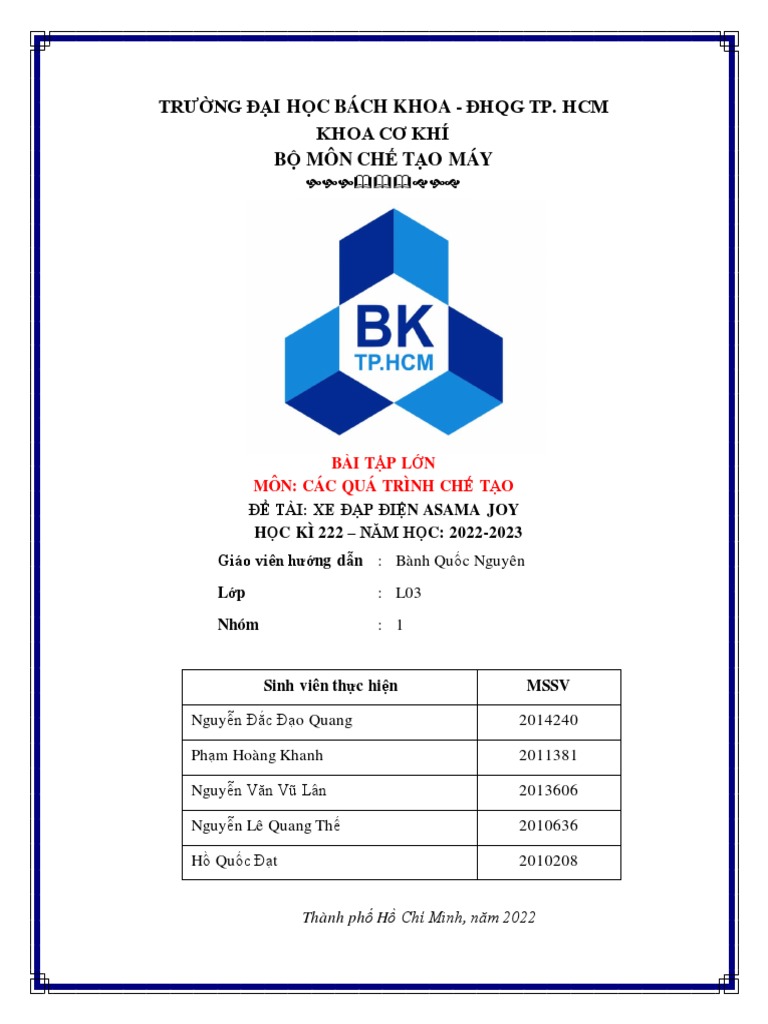 TRƯỜNG ĐẠI HỌC BÁCH KHOA - ĐHQG TP. HCM
KHOA CƠ KHÍ
BỘ MÔN CHẾ TẠO MÁY

BK
TP.HCM

BÀI TẬP LỚN
MÔN: CÁC QUÁ TRÌNH CHẾ TẠO
ĐỀ TÀI: XE ĐẠP ĐIỆN ASAMA JOY
HỌC KÌ 222 – NĂM HỌC: 2022-2023

Giáo viên hướng dẫn : Bành Quốc Nguyên
Lớp : L03
Nhóm : 1

| Sinh viên thực hiện | MSSV |
|---|---|
| Nguyễn Đắc Đạo Quang | 2014240 |
| Phạm Hoàng Khanh | 2011381 |
| Nguyễn Văn Vũ Lân | 2013606 |
| Nguyễn Lê Quang Thế | 2010636 |
| Hồ Quốc Đạt | 2010208 |

Thành phố Hồ Chí Minh, năm 2022